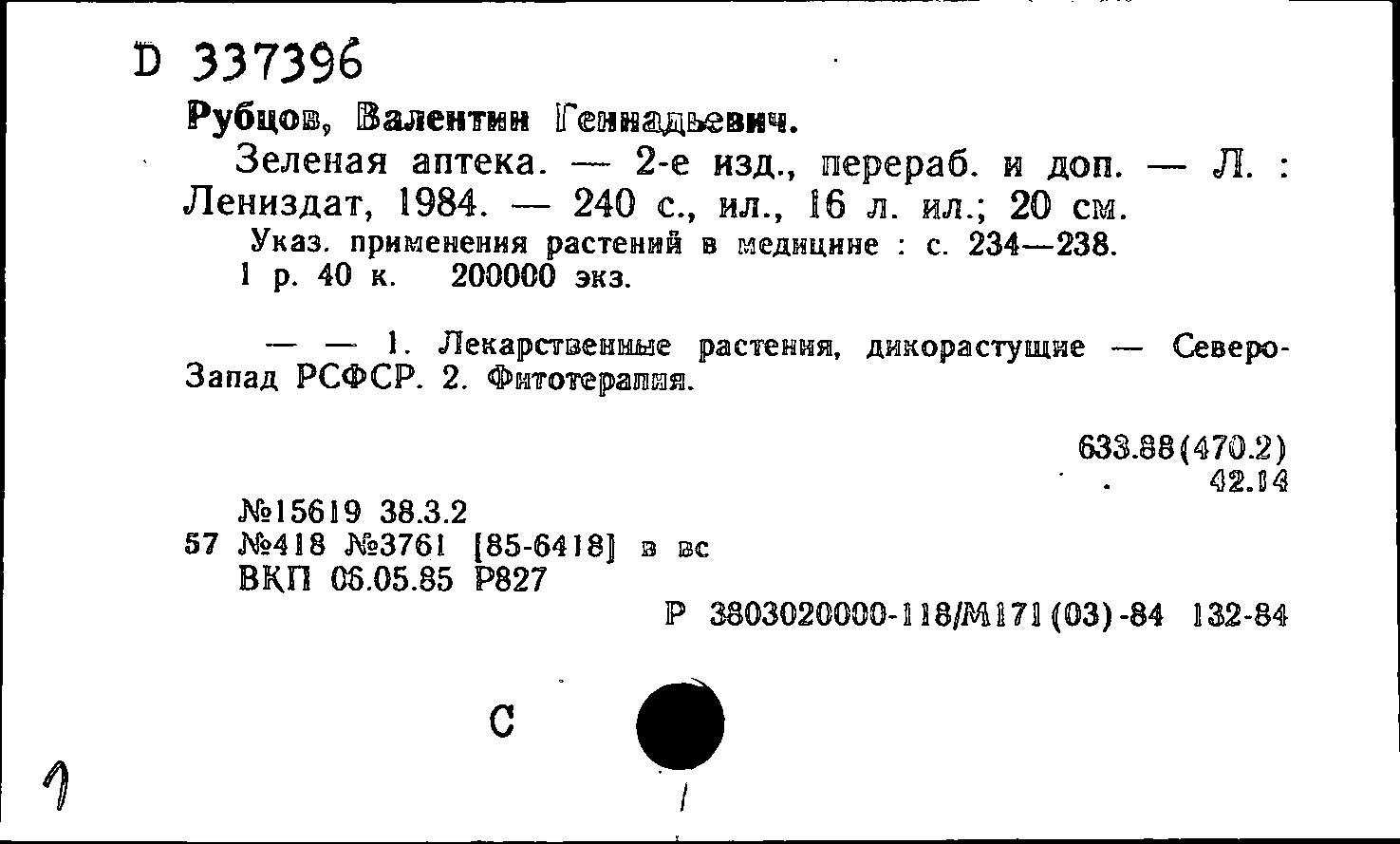 D 337396

Рубцов, Валентин Геннадьевич.

Зеленая аптека. — 2-е изд., перераб. и доп. — Л. : Лениздат, 1984. — 240 с., ил., 16 л. ил.; 20 см.

Указ. применения растений в медицине : с. 234—238.

1 р. 40 к. 200000 экз.

— — 1. Лекарственные растения, дикорастущие — Северо-Запад РСФСР. 2. Фитотерапия.

633.88(470.2)
42.14

№15619 38.3.2
57 №418 №3761 [85-6418] в вс
ВКП 06.05.85 Р827

Р 3803020000-118/М171(03)-84 132-84

С

1